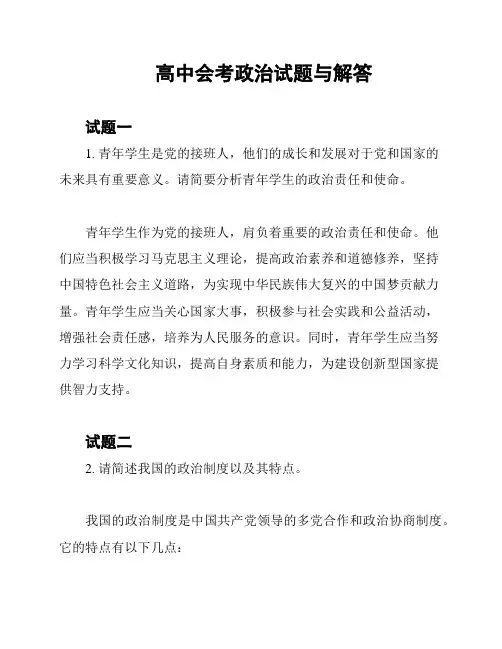 高中会考政治试题与解答

试题一

1. 青年学生是党的接班人，他们的成长和发展对于党和国家的未来具有重要意义。请简要分析青年学生的政治责任和使命。

青年学生作为党的接班人，肩负着重要的政治责任和使命。他们应当积极学习马克思主义理论，提高政治素养和道德修养，坚持中国特色社会主义道路，为实现中华民族伟大复兴的中国梦贡献力量。青年学生应当关心国家大事，积极参与社会实践和公益活动，增强社会责任感，培养为人民服务的意识。同时，青年学生应当努力学习科学文化知识，提高自身素质和能力，为建设创新型国家提供智力支持。

试题二

2. 请简述我国的政治制度以及其特点。

我国的政治制度是中国共产党领导的多党合作和政治协商制度。它的特点有以下几点：